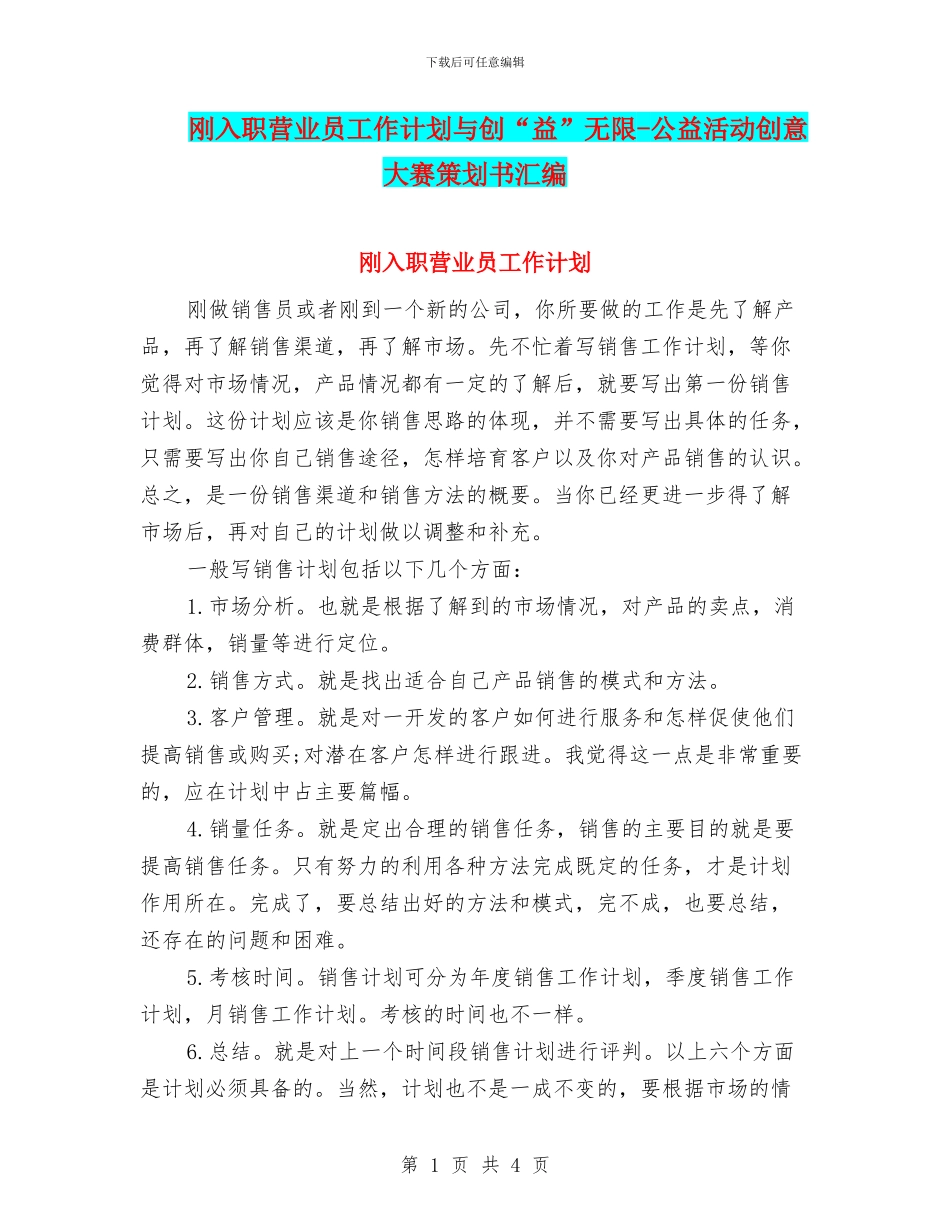 下载后可任意编辑

刚入职营业员工作计划与创“益”无限-公益活动创意大赛策划书汇编

刚入职营业员工作计划

刚做销售员或者刚到一个新的公司，你所要做的工作是先了解产品，再了解销售渠道，再了解市场。先不忙着写销售工作计划，等你觉得对市场情况，产品情况都有一定的了解后，就要写出第一份销售计划。这份计划应该是你销售思路的体现，并不需要写出具体的任务，只需要写出你自己销售途径，怎样培育客户以及你对产品销售的认识。总之，是一份销售渠道和销售方法的概要。当你已经更进一步得了解市场后，再对自己的计划做以调整和补充。

一般写销售计划包括以下几个方面：

1.市场分析。也就是根据了解到的市场情况，对产品的卖点，消费群体，销量等进行定位。

2.销售方式。就是找出适合自己产品销售的模式和方法。

3.客户管理。就是对一开发的客户如何进行服务和怎样促使他们提高销售或购买;对潜在客户怎样进行跟进。我觉得这一点是非常重要的，应在计划中占主要篇幅。

4.销量任务。就是定出合理的销售任务，销售的主要目的就是要提高销售任务。只有努力的利用各种方法完成既定的任务，才是计划作用所在。完成了，要总结出好的方法和模式，完不成，也要总结，还存在的问题和困难。

5.考核时间。销售计划可分为年度销售工作计划，季度销售工作计划，月销售工作计划。考核的时间也不一样。

6.总结。就是对上一个时间段销售计划进行评判。以上六个方面是计划必须具备的。当然，计划也不是一成不变的，要根据市场的情

第 1 页 共 4 页